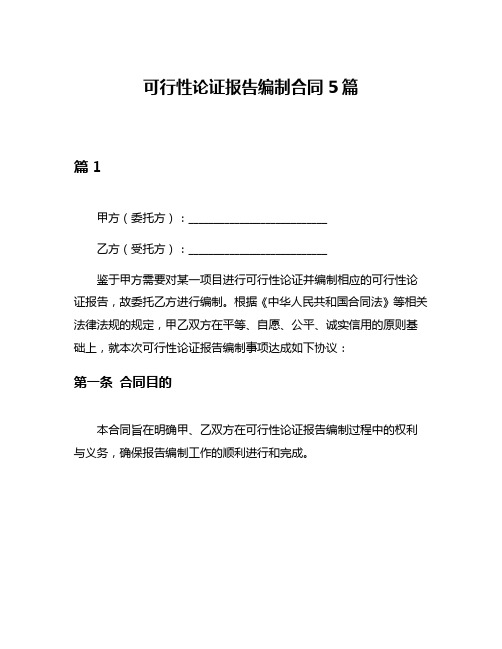 可行性论证报告编制合同5篇

篇1

甲方（委托方）：________________________

乙方（受托方）：________________________

鉴于甲方需要对某一项目进行可行性论证并编制相应的可行性论证报告，故委托乙方进行编制。根据《中华人民共和国合同法》等相关法律法规的规定，甲乙双方在平等、自愿、公平、诚实信用的原则基础上，就本次可行性论证报告编制事项达成如下协议：

第一条 合同目的

本合同旨在明确甲、乙双方在可行性论证报告编制过程中的权利与义务，确保报告编制工作的顺利进行和完成。